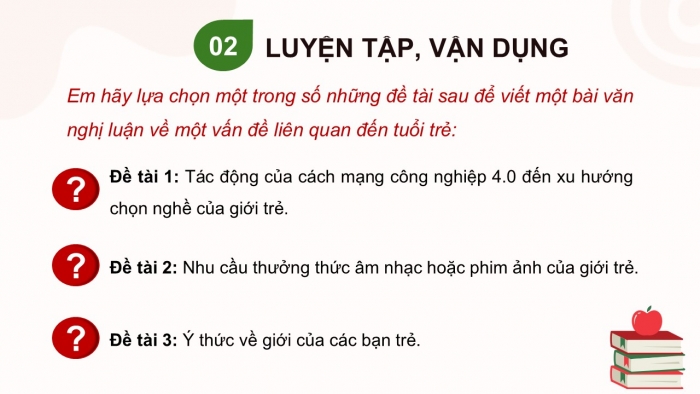 02 LUYỆN TẬP, VẬN DỤNG

Em hãy lựa chọn một trong số những đề tài sau để viết một bài văn nghị luận về một vấn đề liên quan đến tuổi trẻ:

? Đề tài 1: Tác động của cách mạng công nghiệp 4.0 đến xu hướng chọn nghề của giới trẻ.

? Đề tài 2: Nhu cầu thưởng thức âm nhạc hoặc phim ảnh của giới trẻ.

? Đề tài 3: Ý thức về giới của các bạn trẻ.